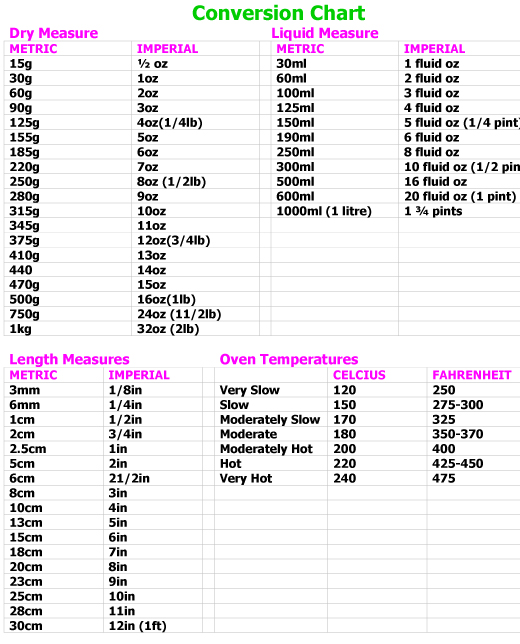 Conversion Chart

Dry Measure

| METRIC | IMPERIAL |
|---|---|
| 15g | ½ oz |
| 30g | 1oz |
| 60g | 2oz |
| 90g | 3oz |
| 125g | 4oz(1/4lb) |
| 155g | 5oz |
| 185g | 6oz |
| 220g | 7oz |
| 250g | 8oz (1/2lb) |
| 280g | 9oz |
| 315g | 10oz |
| 345g | 11oz |
| 375g | 12oz(3/4lb) |
| 410g | 13oz |
| 440 | 14oz |
| 470g | 15oz |
| 500g | 16oz(1lb) |
| 750g | 24oz (11/2lb) |
| 1kg | 32oz (2lb) |

Liquid Measure

| METRIC | IMPERIAL |
|---|---|
| 30ml | 1 fluid oz |
| 60ml | 2 fluid oz |
| 100ml | 3 fluid oz |
| 125ml | 4 fluid oz |
| 150ml | 5 fluid oz (1/4 pint |
| 190ml | 6 fluid oz |
| 250ml | 8 fluid oz |
| 300ml | 10 fluid oz (1/2 pin |
| 500ml | 16 fluid oz |
| 600ml | 20 fluid oz (1 pint) |
| 1000ml (1 litre) | 1 ¾ pints |

Length Measures

| METRIC | IMPERIAL |
|---|---|
| 3mm | 1/8in |
| 6mm | 1/4in |
| 1cm | 1/2in |
| 2cm | 3/4in |
| 2.5cm | 1in |
| 5cm | 2in |
| 6cm | 21/2in |
| 8cm | 3in |
| 10cm | 4in |
| 13cm | 5in |
| 15cm | 6in |
| 18cm | 7in |
| 20cm | 8in |
| 23cm | 9in |
| 25cm | 10in |
| 28cm | 11in |
| 30cm | 12in (1ft) |

Oven Temperatures

| | CELCIUS | FAHRENHEIT |
|---|---|---|
| Very Slow | 120 | 250 |
| Slow | 150 | 275-300 |
| Moderately Slow | 170 | 325 |
| Moderate | 180 | 350-370 |
| Moderately Hot | 200 | 400 |
| Hot | 220 | 425-450 |
| Very Hot | 240 | 475 |